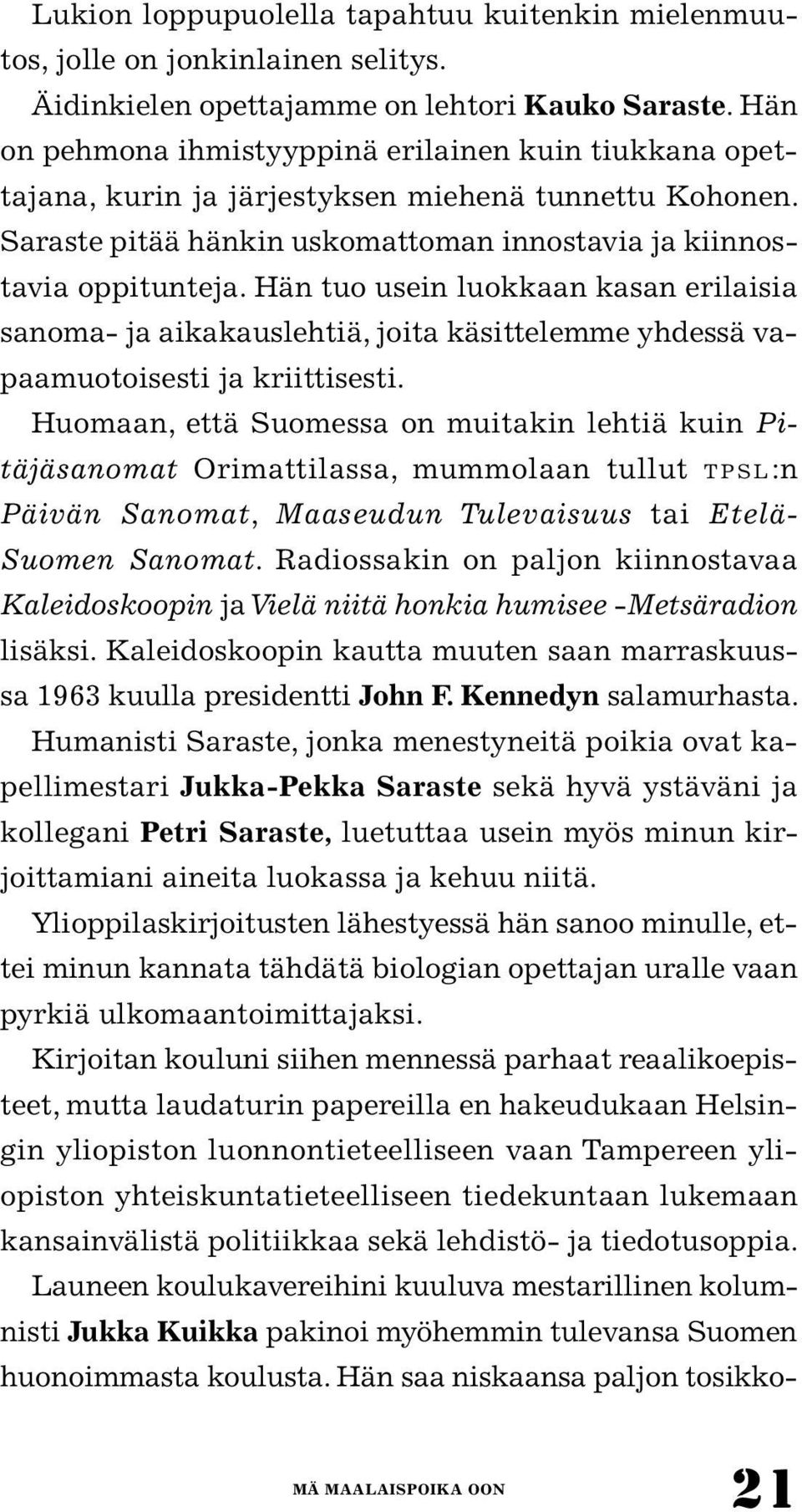 Lukion loppupuolella tapahtuu kuitenkin mielenmuutos, jolle on jonkinlainen selitys.

Äidinkielen opettajamme on lehtori Kauko Saraste. Hän on pehmona ihmistyyppinä erilainen kuin tiukkana opettajana, kurin ja järjestyksen miehenä tunnettu Kohonen. Saraste pitää hänkin uskomattoman innostavia ja kiinnostavia oppitunteja. Hän tuo usein luokkaan kasan erilaisia sanoma- ja aikakauslehtiä, joita käsittelemme yhdessä vapaamuotoisesti ja kriittisesti.

Huomaan, että Suomessa on muitakin lehtiä kuin Pitäjäsanomat Orimattilassa, mummolaan tullut TPSL:n Päivän Sanomat, Maaseudun Tulevaisuus tai Etelä-Suomen Sanomat. Radiossakin on paljon kiinnostavaa Kaleidoskoopin ja Vielä niitä honkia humisee -Metsäradion lisäksi. Kaleidoskoopin kautta muuten saan marraskuussa 1963 kuulla presidentti John F. Kennedyn salamurhasta.

Humanisti Saraste, jonka menestyneitä poikia ovat kapellimestari Jukka-Pekka Saraste sekä hyvä ystäväni ja kollegani Petri Saraste, luetuttaa usein myös minun kirjoittamiani aineita luokassa ja kehuu niitä.

Ylioppilaskirjoitusten lähestyessä hän sanoo minulle, ettei minun kannata tähdätä biologian opettajan uralle vaan pyrkiä ulkomaantoimittajaksi.

Kirjoitan kouluni siihen mennessä parhaat reaalikoepisteet, mutta laudaturin papereilla en hakeudukaan Helsingin yliopiston luonnontieteelliseen vaan Tampereen yliopiston yhteiskuntatieteelliseen tiedekuntaan lukemaan kansainvälistä politiikkaa sekä lehdistö- ja tiedotusoppia.

Launeen koulukavereihini kuuluva mestarillinen kolumnisti Jukka Kuikka pakinoi myöhemmin tulevansa Suomen huonoimmasta koulusta. Hän saa niskaansa paljon tosikko-

MÄ MAALAISPOIKA OON 21